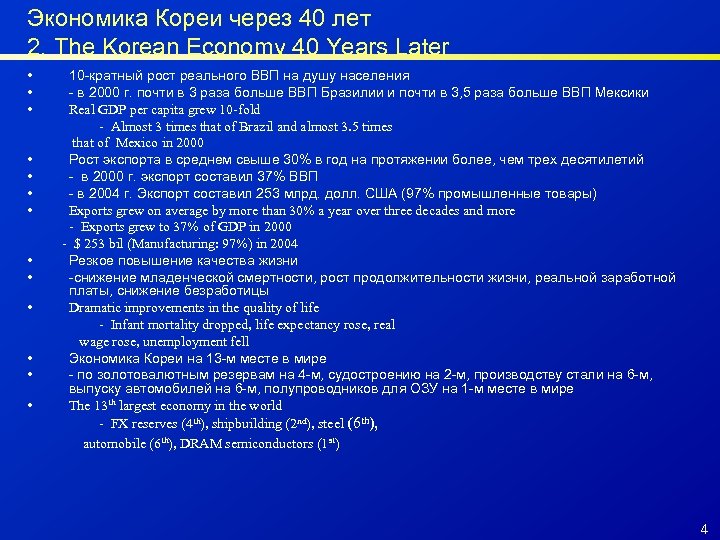 Экономика Кореи через 40 лет
2. The Korean Economy 40 Years Later

• 10-кратный рост реального ВВП на душу населения
• - в 2000 г. почти в 3 раза больше ВВП Бразилии и почти в 3,5 раза больше ВВП Мексики
• Real GDP per capita grew 10-fold
- Almost 3 times that of Brazil and almost 3.5 times that of Mexico in 2000
• Рост экспорта в среднем свыше 30% в год на протяжении более, чем трех десятилетий
• - в 2000 г. экспорт составил 37% ВВП
• - в 2004 г. Экспорт составил 253 млрд. долл. США (97% промышленные товары)
• Exports grew on average by more than 30% a year over three decades and more
- Exports grew to 37% of GDP in 2000
- $ 253 bil (Manufacturing: 97%) in 2004
• Резкое повышение качества жизни
• -снижение младенческой смертности, рост продолжительности жизни, реальной заработной платы, снижение безработицы
• Dramatic improvements in the quality of life
- Infant mortality dropped, life expectancy rose, real wage rose, unemployment fell
• Экономика Кореи на 13-м месте в мире
• - по золотовалютным резервам на 4-м, судостроению на 2-м, производству стали на 6-м, выпуску автомобилей на 6-м, полупроводников для ОЗУ на 1-м месте в мире
• The 13$^{th}$ largest economy in the world
- FX reserves (4$^{th}$), shipbuilding (2$^{nd}$), steel (6$^{th}$), automobile (6$^{th}$), DRAM semiconductors (1$^{st}$)

4